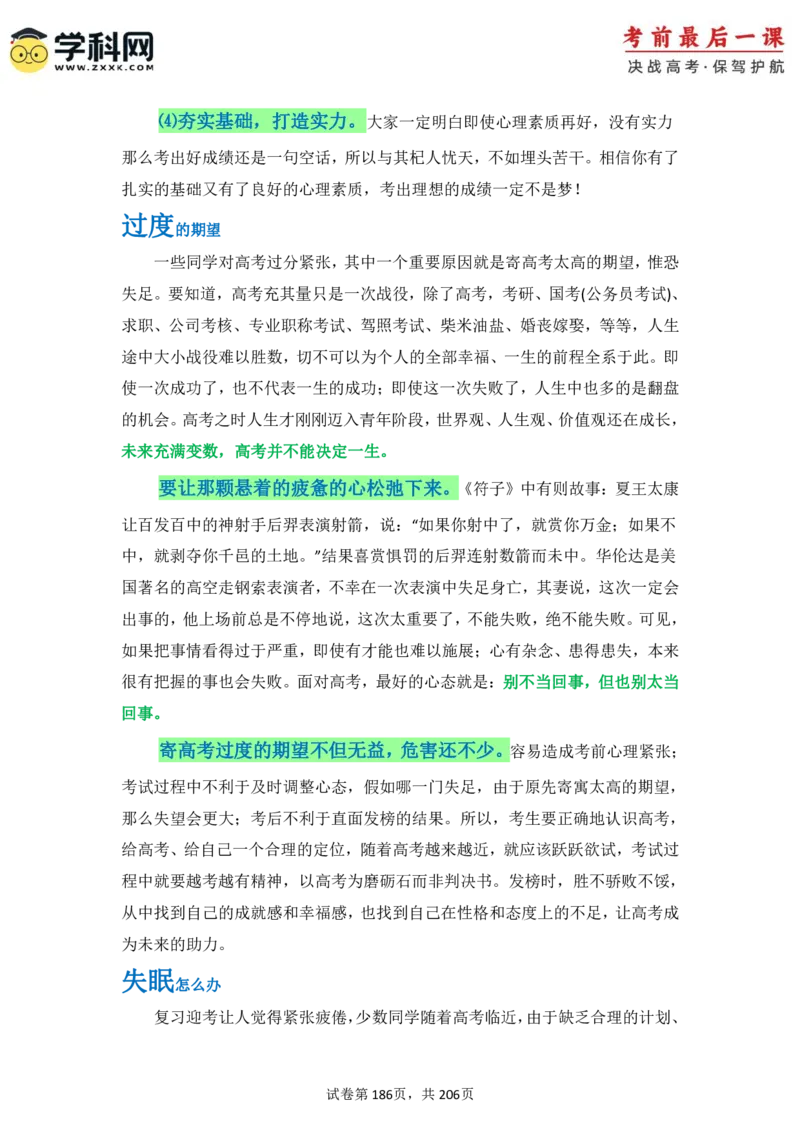 学科网
WWW.ZXXK.COM

考前最后一课
决战高考·保驾护航

(4)夯实基础，打造实力。大家一定明白即使心理素质再好，没有实力那么考出好成绩还是一句空话，所以与其杞人忧天，不如埋头苦干。相信你有了扎实的基础又有了良好的心理素质，考出理想的成绩一定不是梦！

过度的期望

一些同学对高考过分紧张，其中一个重要原因就是寄高考太高的期望，惟恐失足。要知道，高考充其量只是一次战役，除了高考，考研、国考(公务员考试)、求职、公司考核、专业职称考试、驾照考试、柴米油盐、婚丧嫁娶，等等，人生途中大小战役难以胜数，切不可以为个人的全部幸福、一生的前程全系于此。即使一次成功了，也不代表一生的成功；即使这一次失败了，人生中也多的是翻盘的机会。高考之时人生才刚刚迈入青年阶段，世界观、人生观、价值观还在成长，未来充满变数，高考并不能决定一生。

要让那颗悬着的疲惫的心松弛下来。《符子》中有则故事：夏王太康让百发百中的神射手后羿表演射箭，说：“如果你射中了，就赏你万金；如果不中，就剥夺你千邑的土地。”结果喜赏惧罚的后羿连射数箭而未中。华伦达是美国著名的高空走钢索表演者，不幸在一次表演中失足身亡，其妻说，这次一定会出事的，他上场前总是不停地说，这次太重要了，不能失败，绝不能失败。可见，如果把事情看得过于严重，即使有才能也难以施展；心有杂念、患得患失，本来很有把握的事也会失败。面对高考，最好的心态就是：别不当回事，但也别太当回事。

寄高考过度的期望不但无益，危害还不少。容易造成考前心理紧张；考试过程中不利于及时调整心态，假如哪一门失足，由于原先寄寓太高的期望，那么失望会更大；考后不利于直面发榜的结果。所以，考生要正确地认识高考，给高考、给自己一个合理的定位，随着高考越来越近，就应该跃跃欲试，考试过程中就要越考越有精神，以高考为磨砺石而非判决书。发榜时，胜不骄败不馁，从中找到自己的成就感和幸福感，也找到自己在性格和态度上的不足，让高考成为未来的助力。

失眠怎么办

复习迎考让人觉得紧张疲倦，少数同学随着高考临近，由于缺乏合理的计划、

试卷第186页，共206页